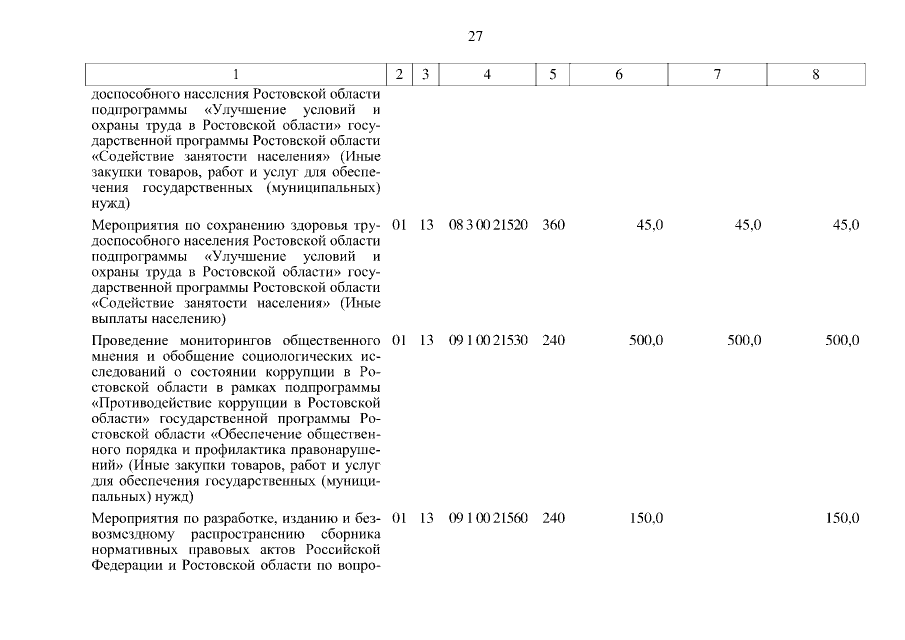 27

| 1 | 2 | 3 | 4 | 5 | 6 | 7 | 8 |
|---|---|---|---|---|---|---|---|
| доспособного населения Ростовской области подпрограммы «Улучшение условий и охраны труда в Ростовской области» государственной программы Ростовской области «Содействие занятости населения» (Иные закупки товаров, работ и услуг для обеспечения государственных (муниципальных) нужд) | | | | | | | |
| Мероприятия по сохранению здоровья трудоспособного населения Ростовской области подпрограммы «Улучшение условий и охраны труда в Ростовской области» государственной программы Ростовской области «Содействие занятости населения» (Иные выплаты населению) | 01 | 13 | 08 3 00 21520 | 360 | 45,0 | 45,0 | 45,0 |
| Проведение мониторингов общественного мнения и обобщение социологических исследований о состоянии коррупции в Ростовской области в рамках подпрограммы «Противодействие коррупции в Ростовской области» государственной программы Ростовской области «Обеспечение общественного порядка и профилактика правонарушений» (Иные закупки товаров, работ и услуг для обеспечения государственных (муниципальных) нужд) | 01 | 13 | 09 1 00 21530 | 240 | 500,0 | 500,0 | 500,0 |
| Мероприятия по разработке, изданию и безвозмездному распространению сборника нормативных правовых актов Российской Федерации и Ростовской области по вопро- | 01 | 13 | 09 1 00 21560 | 240 | 150,0 | | 150,0 |